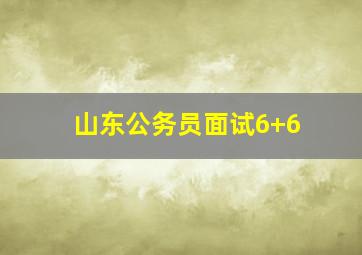 山东公务员面试6+6